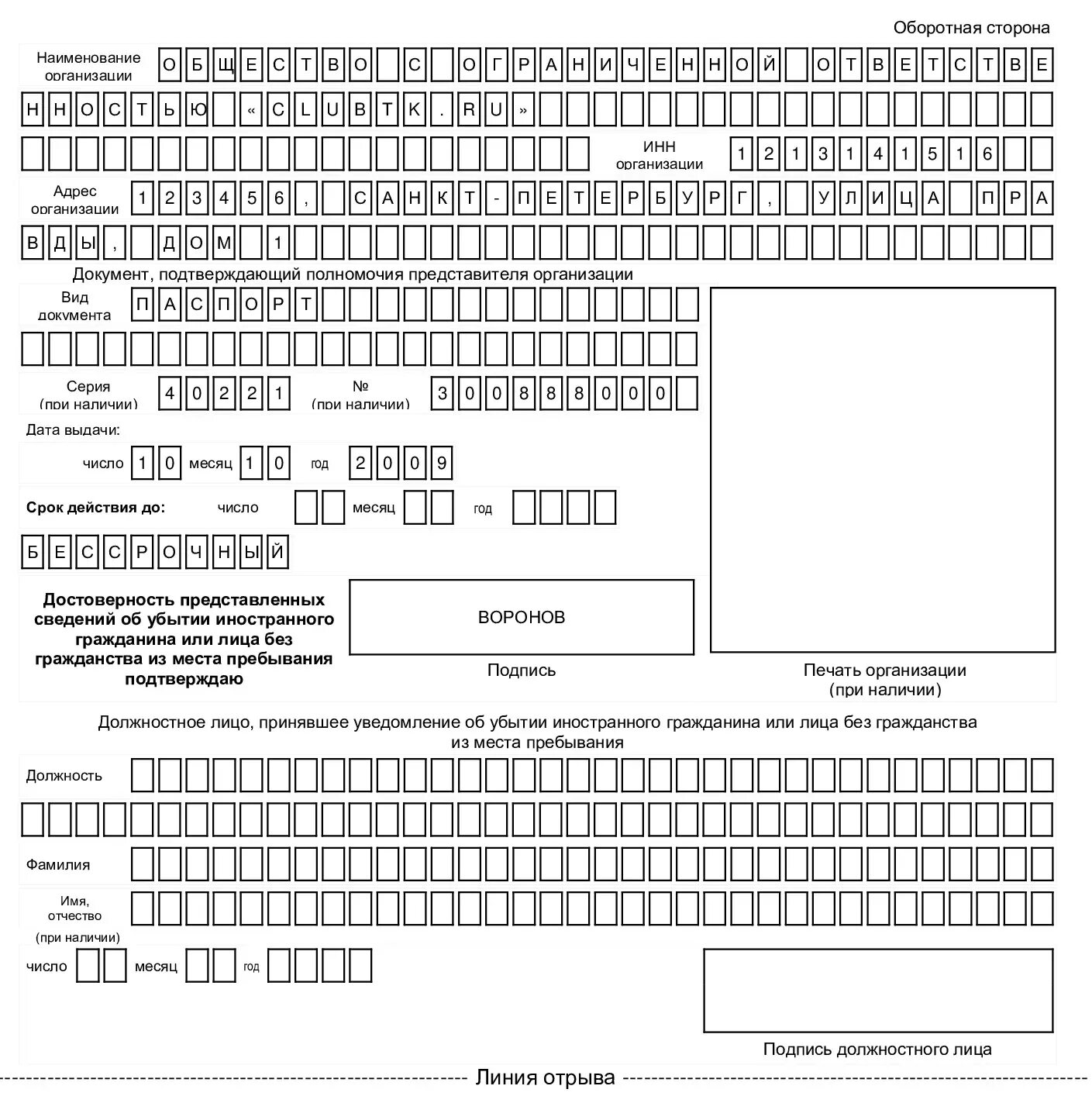 Оборотная сторона

Наименование организации ОБЩЕСТВО С ОГРАНИЧЕННОЙ ОТВЕТСТВЕННОСТЬЮ «CLUBTK.RU»

ИНН организации 1213141516

Адрес организации 123456, САНКТ-ПЕТЕРБУРГ, УЛИЦА ПРАВДЫ, ДОМ 1

Документ, подтверждающий полномочия представителя организации

Вид документа ПАСПОРТ

Серия (при наличии) 40221 № (при наличии) 300888000

Дата выдачи:

число 10 месяц 10 год 2009

Срок действия до: число месяц год

БЕССРОЧНЫЙ

Достоверность представленных сведений об убытии иностранного гражданина или лица без гражданства из места пребывания подтверждаю

ВОРОНОВ

Подпись

Печать организации (при наличии)

Должностное лицо, принявшее уведомление об убытии иностранного гражданина или лица без гражданства из места пребывания

Должность

Фамилия

Имя, отчество (при наличии)

число месяц год

Подпись должностного лица

Линия отрыва